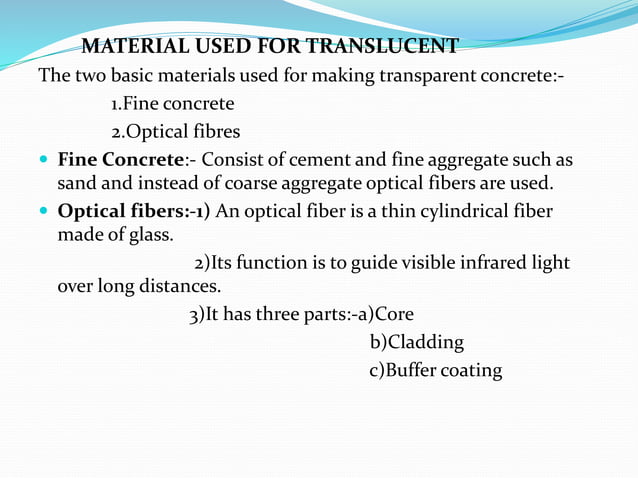 MATERIAL USED FOR TRANSLUCENT

The two basic materials used for making transparent concrete:-

1.Fine concrete

2.Optical fibres

Fine Concrete:- Consist of cement and fine aggregate such as sand and instead of coarse aggregate optical fibers are used.

Optical fibers:-1) An optical fiber is a thin cylindrical fiber made of glass.

2)Its function is to guide visible infrared light over long distances.

3)It has three parts:-a)Core

b)Cladding

c)Buffer coating